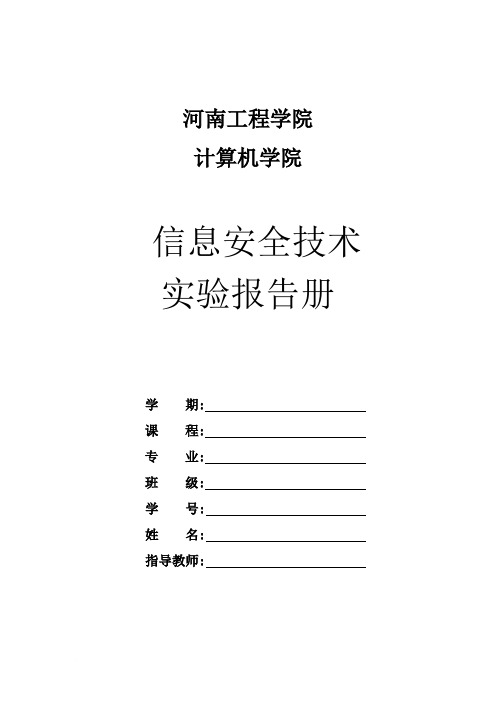 河南工程学院

计算机学院

信息安全技术
实验报告册

学　期:

课　程:

专　业:

班　级:

学　号:

姓　名:

指导教师: